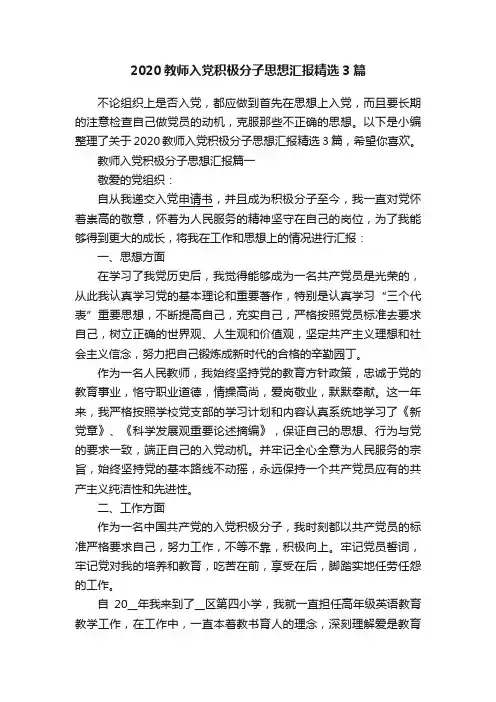 2020 教师入党积极分子思想汇报精选 3 篇

不论组织上是否入党，都应做到首先在思想上入党，而且要长期的注意检查自己做党员的动机，克服那些不正确的思想。以下是小编整理了关于 2020 教师入党积极分子思想汇报精选 3 篇，希望你喜欢。

教师入党积极分子思想汇报篇一

敬爱的党组织：

自从我递交入党申请书，并且成为积极分子至今，我一直对党怀着崇高的敬意，怀着为人民服务的精神坚守在自己的岗位，为了我能够得到更大的成长，将我在工作和思想上的情况进行汇报：

一、思想方面

在学习了我党历史后，我觉得能够成为一名共产党员是光荣的，从此我认真学习党的基本理论和重要著作，特别是认真学习“三个代表”重要思想，不断提高自己，充实自己，严格按照党员标准去要求自己，树立正确的世界观、人生观和价值观，坚定共产主义理想和社会主义信念，努力把自己锻炼成新时代的合格的辛勤园丁。

作为一名人民教师，我始终坚持党的教育方针政策，忠诚于党的教育事业，恪守职业道德，情操高尚，爱岗敬业，默默奉献。这一年来，我严格按照学校党支部的学习计划和内容认真系统地学习了《新党章》、《科学发展观重要论述摘编》，保证自己的思想、行为与党的要求一致，端正自己的入党动机。并牢记全心全意为人民服务的宗旨，始终坚持党的基本路线不动摇，永远保持一个共产党员应有的共产主义纯洁性和先进性。

二、工作方面

作为一名中国共产党的入党积极分子，我时刻都以共产党员的标准严格要求自己，努力工作，不等不靠，积极向上。牢记党员誓词，牢记党对我的培养和教育，吃苦在前，享受在后，脚踏实地任劳任怨的工作。

自 20__年我来到了__区第四小学，我就一直担任高年级英语教育教学工作，在工作中，一直本着教书育人的理念，深刻理解爱是教育